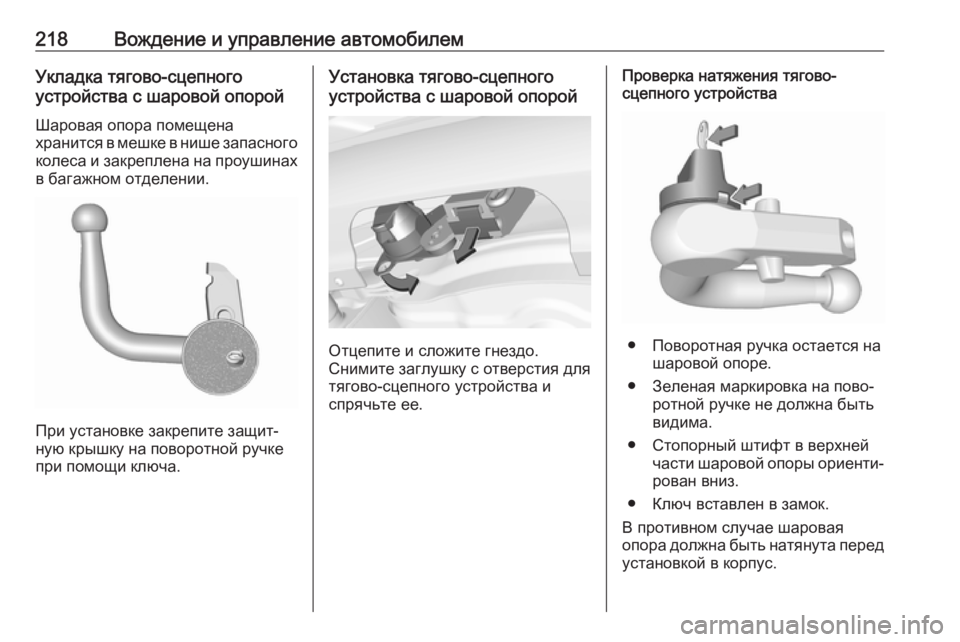 218 Вождение и управление автомобилем

Укладка тягово-сцепного устройства с шаровой опорой

Шаровая опора помещена хранится в мешке в нише запасного колеса и закреплена на проушинах в багажном отделении.

При установке закрепите защитную крышку на поворотной ручке при помощи ключа.

Установка тягово-сцепного устройства с шаровой опорой

Отцепите и сложите гнездо. Снимите заглушку с отверстия для тягово-сцепного устройства и спрячьте ее.

Проверка натяжения тягово-сцепного устройства

● Поворотная ручка остается на шаровой опоре.

● Зеленая маркировка на поворотной ручке не должна быть видима.

● Стопорный штифт в верхней части шаровой опоры ориентирован вниз.

● Ключ вставлен в замок.

В противном случае шаровая опора должна быть натянута перед установкой в корпус.

carmanualsonline.info